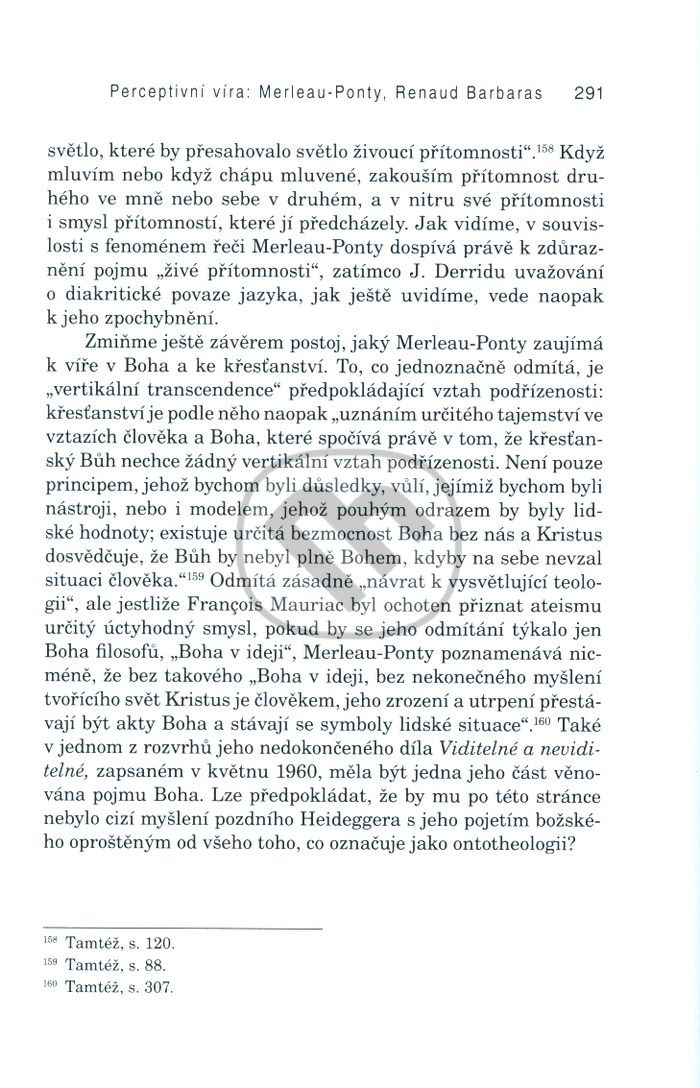 Perceptivní víra: Merleau-Ponty, Renaud Barbaras 291

světlo, které by přesahovalo světlo živoucí přítomnosti“.$^{158}$ Když mluvím nebo když chápu mluvené, zakouším přítomnost druhého ve mně nebo sebe v druhém, a v nitru své přítomnosti i smysl přítomností, které jí předcházely. Jak vidíme, v souvislosti s fenoménem řeči Merleau-Ponty dospívá právě k zdůraznění pojmu „živé přítomnosti“, zatímco J. Derridu uvažování o diakritické povaze jazyka, jak ještě uvidíme, vede naopak k jeho zpochybnění.

Zmiňme ještě závěrem postoj, jaký Merleau-Ponty zaujímá k víře v Boha a ke křesťanství. To, co jednoznačně odmítá, je „vertikální transcendence“ předpokládající vztah podřízenosti: křesťanství je podle něho naopak „uznáním určitého tajemství ve vztazích člověka a Boha, které spočívá právě v tom, že křesťanský Bůh nechce žádný vertikální vztah podřízenosti. Není pouze principem, jehož bychom byli důsledky, vůlí, jejímiž bychom byli nástroji, nebo i modelem, jehož pouhým odrazem by byly lidské hodnoty; existuje určitá bezmocnost Boha bez nás a Kristus dosvědčuje, že Bůh by nebyl plně Bohem, kdyby na sebe nevzal situaci člověka.“$^{159}$ Odmítá zásadně „návrat k vysvětlující teologii“, ale jestliže François Mauriac byl ochoten přiznat ateismu určitý úctyhodný smysl, pokud by se jeho odmítání týkalo jen Boha filosofů, „Boha v ideji“, Merleau-Ponty poznamenává nicméně, že bez takového „Boha v ideji, bez nekonečného myšlení tvořícího svět Kristus je člověkem, jeho zrození a utrpení přestávají být akty Boha a stávají se symboly lidské situace“.$^{160}$ Také v jednom z rozvrhů jeho nedokončeného díla Viditelné a neviditelné, zapsaném v květnu 1960, měla být jedna jeho část věnována pojmu Boha. Lze předpokládat, že by mu po této stránce nebylo cizí myšlení pozdního Heideggera s jeho pojetím božského oproštěným od všeho toho, co označuje jako ontotheologii?

$^{158}$ Tamtéž, s. 120.
$^{159}$ Tamtéž, s. 88.
$^{160}$ Tamtéž, s. 307.